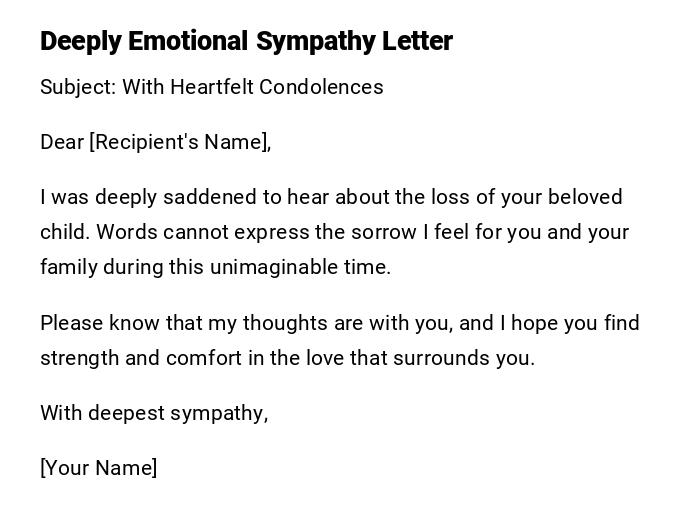 Deeply Emotional Sympathy Letter

Subject: With Heartfelt Condolences

Dear [Recipient's Name],

I was deeply saddened to hear about the loss of your beloved child. Words cannot express the sorrow I feel for you and your family during this unimaginable time.

Please know that my thoughts are with you, and I hope you find strength and comfort in the love that surrounds you.

With deepest sympathy,

[Your Name]